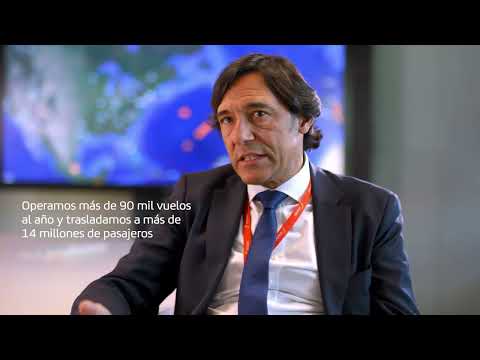 Operamos más de 90 mil vuelos al año y trasladamos a más de 14 millones de pasajeros